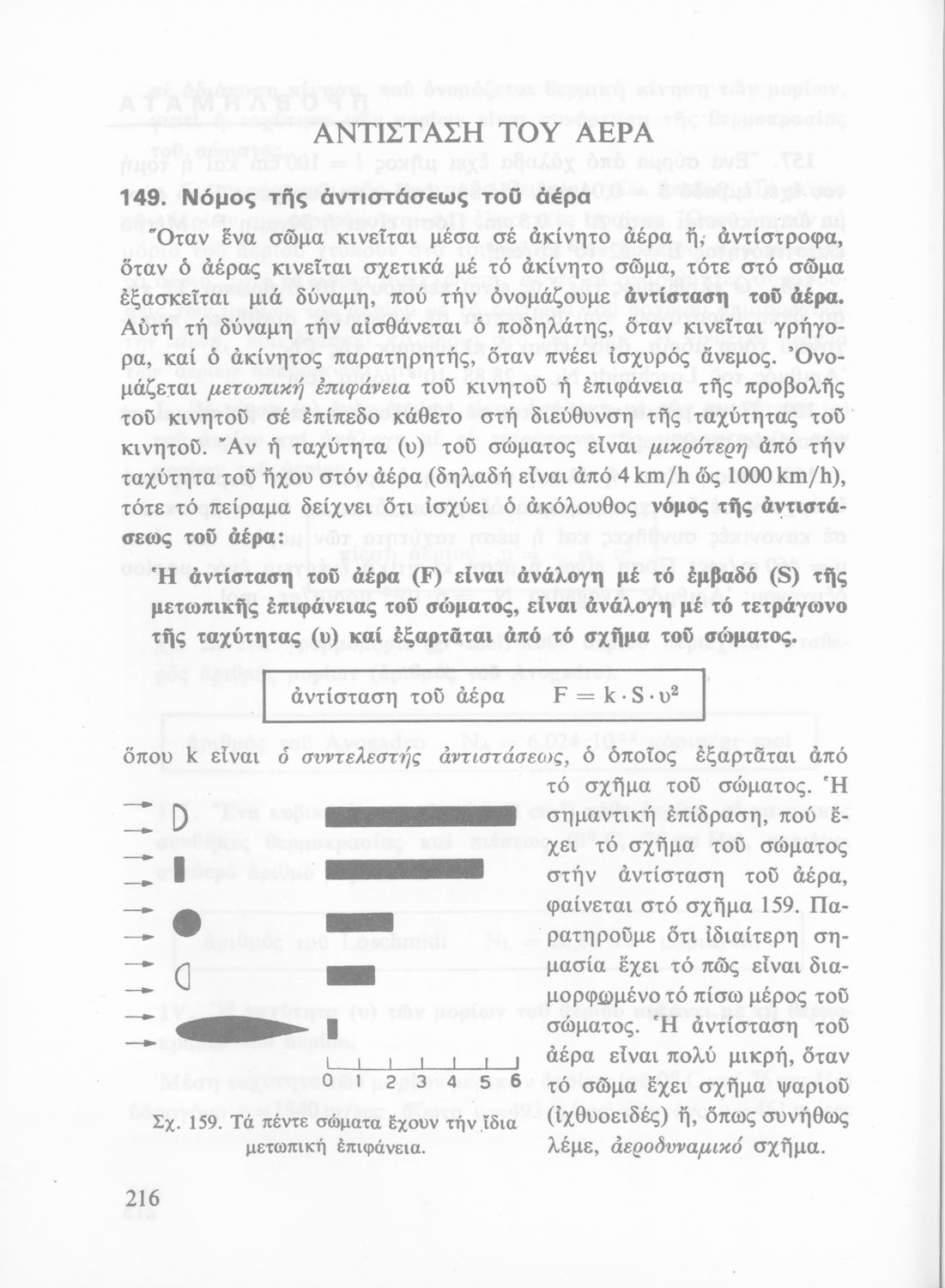 ΑΝΤΙΣΤΑΣΗ ΤΟΥ ΑΕΡΑ

149. Νόμος τῆς ἀντιστάσεως τοῦ ἀέρα

Ὅταν ἕνα σῶμα κινεῖται μέσα σέ ἀκίνητο ἀέρα ἤ, ἀντίστροφα, ὅταν ὁ ἀέρας κινεῖται σχετικά μέ τό ἀκίνητο σῶμα, τότε στό σῶμα ἐξασκεῖται μιά δύναμη, πού τήν ὀνομάζουμε ἀντίσταση τοῦ ἀέρα. Αὐτή τή δύναμη τήν αἰσθάνεται ὁ ποδηλάτης, ὅταν κινεῖται γρήγορα, καί ὁ ἀκίνητος παρατηρητής, ὅταν πνέει ἰσχυρός ἄνεμος. Ὀνομάζεται μετωπική ἐπιφάνεια τοῦ κινητοῦ ἡ ἐπιφάνεια τῆς προβολῆς τοῦ κινητοῦ σέ ἐπίπεδο κάθετο στή διεύθυνση τῆς ταχύτητας τοῦ κινητοῦ. Ἄν ἡ ταχύτητα (υ) τοῦ σώματος εἶναι μικρότερη ἀπό τήν ταχύτητα τοῦ ἤχου στόν ἀέρα (δηλαδή εἶναι ἀπό 4 km/h ὥς 1000 km/h), τότε τό πείραμα δείχνει ὅτι ἰσχύει ὁ ἀκόλουθος νόμος τῆς ἀντιστάσεως τοῦ ἀέρα:

Ἡ ἀντίσταση τοῦ ἀέρα (F) εἶναι ἀνάλογη μέ τό ἐμβαδό (S) τῆς μετωπικῆς ἐπιφάνειας τοῦ σώματος, εἶναι ἀνάλογη μέ τό τετράγωνο τῆς ταχύτητας (υ) καί ἐξαρτᾶται ἀπό τό σχῆμα τοῦ σώματος.

ἀντίσταση τοῦ ἀέρα $F = k \cdot S \cdot υ^2$

ὅπου k εἶναι ὁ συντελεστής ἀντιστάσεως, ὁ ὁποῖος ἐξαρτᾶται ἀπό τό σχῆμα τοῦ σώματος. Ἡ σημαντική ἐπίδραση, πού ἔχει τό σχῆμα τοῦ σώματος στήν ἀντίσταση τοῦ ἀέρα, φαίνεται στό σχῆμα 159. Παρατηροῦμε ὅτι ἰδιαίτερη σημασία ἔχει τό πῶς εἶναι διαμορφωμένο τό πίσω μέρος τοῦ σώματος. Ἡ ἀντίσταση τοῦ ἀέρα εἶναι πολύ μικρή, ὅταν τό σῶμα ἔχει σχῆμα ψαριοῦ (ἰχθυοειδές) ἤ, ὅπως συνήθως λέμε, ἀεροδυναμικό σχῆμα.

0 1 2 3 4 5 6

Σχ. 159. Τά πέντε σώματα ἔχουν τήν ἴδια μετωπική ἐπιφάνεια.

216